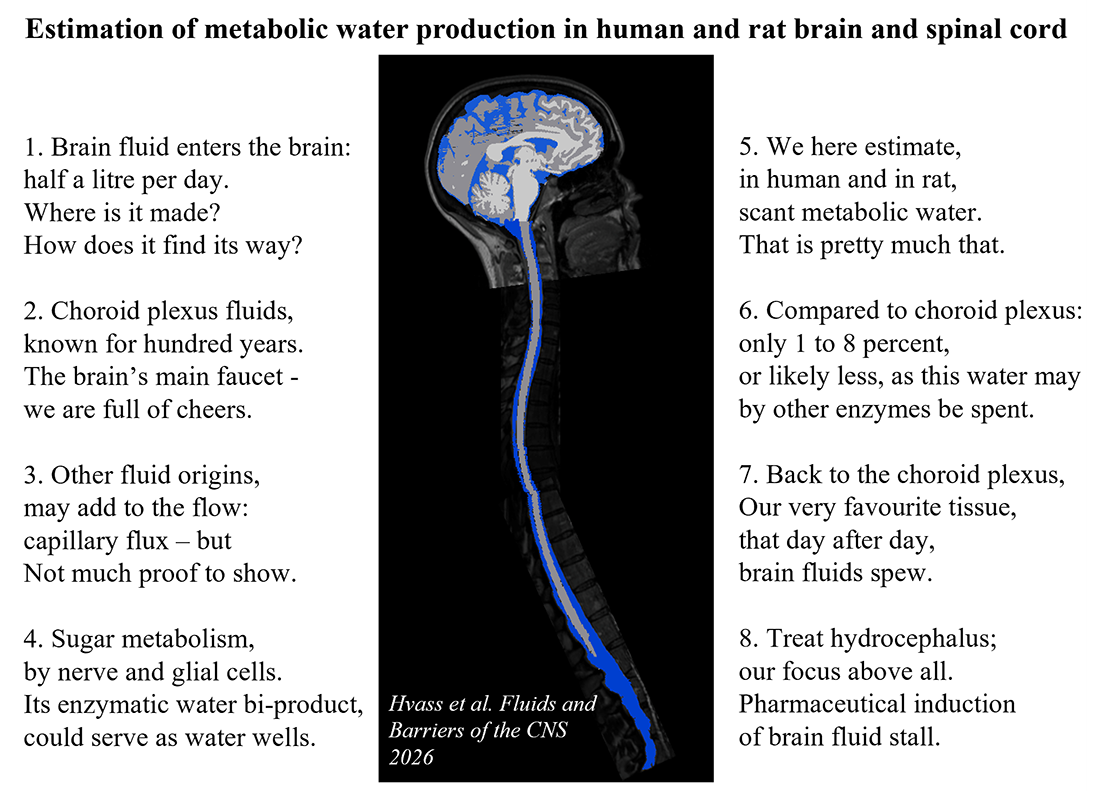 Estimation of metabolic water production in human and rat brain and spinal cord

1. Brain fluid enters the brain:
half a litre per day.
Where is it made?
How does it find its way?

2. Choroid plexus fluids,
known for hundred years.
The brain's main faucet -
we are full of cheers.

3. Other fluid origins,
may add to the flow:
capillary flux – but
Not much proof to show.

4. Sugar metabolism,
by nerve and glial cells.
Its enzymatic water bi-product,
could serve as water wells.

Hvass et al. Fluids and Barriers of the CNS 2026

5. We here estimate,
in human and in rat,
scant metabolic water.
That is pretty much that.

6. Compared to choroid plexus:
only 1 to 8 percent,
or likely less, as this water may
by other enzymes be spent.

7. Back to the choroid plexus,
Our very favourite tissue,
that day after day,
brain fluids spew.

8. Treat hydrocephalus;
our focus above all.
Pharmaceutical induction
of brain fluid stall.